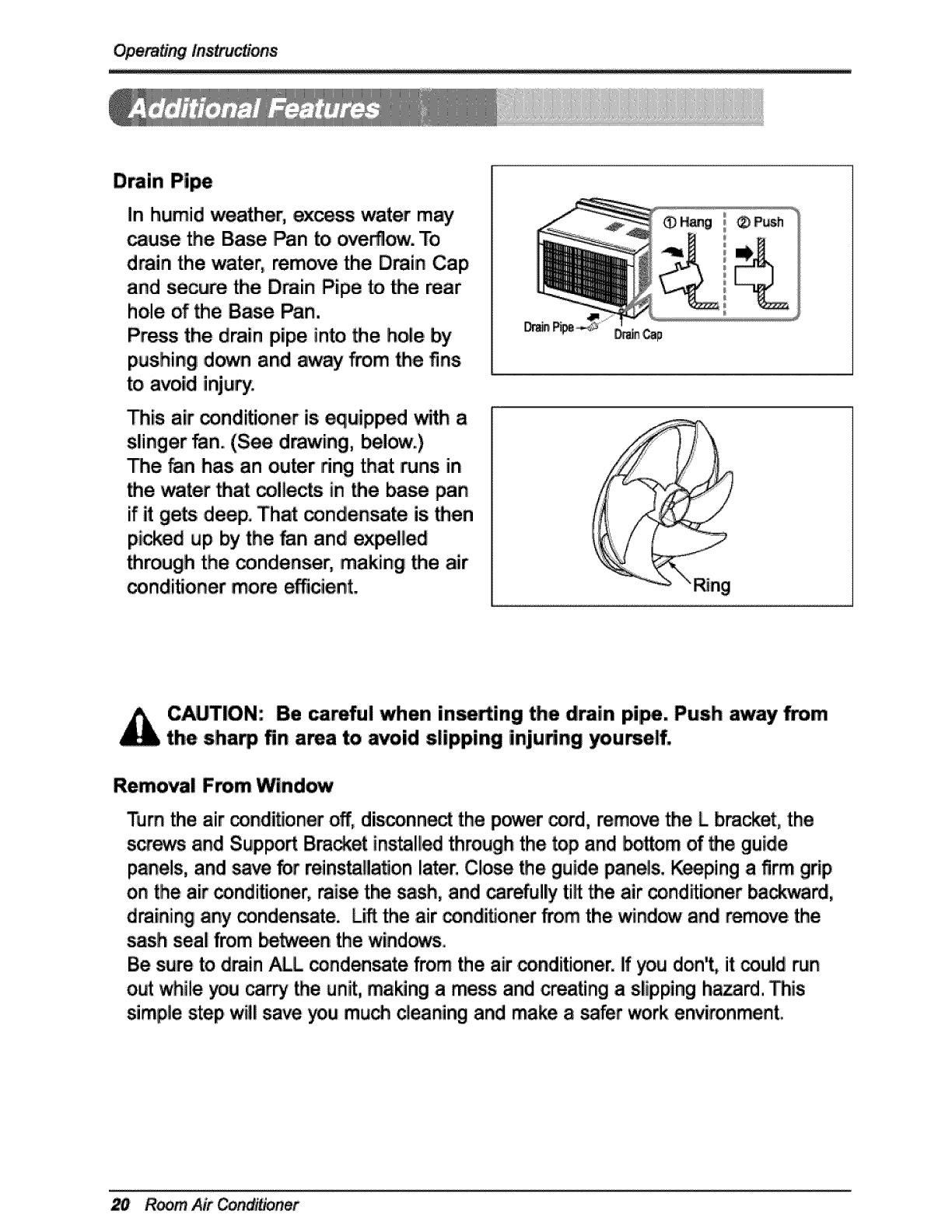 Operating Instructions

Additional Features

Drain Pipe

In humid weather, excess water may cause the Base Pan to overflow. To drain the water, remove the Drain Cap and secure the Drain Pipe to the rear hole of the Base Pan.
Press the drain pipe into the hole by pushing down and away from the fins to avoid injury.

① Hang ② Push

Drain Pipe Drain Cap

This air conditioner is equipped with a slinger fan. (See drawing, below.)
The fan has an outer ring that runs in the water that collects in the base pan if it gets deep. That condensate is then picked up by the fan and expelled through the condenser, making the air conditioner more efficient.

Ring

CAUTION: Be careful when inserting the drain pipe. Push away from the sharp fin area to avoid slipping injuring yourself.

Removal From Window

Turn the air conditioner off, disconnect the power cord, remove the L bracket, the screws and Support Bracket installed through the top and bottom of the guide panels, and save for reinstallation later. Close the guide panels. Keeping a firm grip on the air conditioner, raise the sash, and carefully tilt the air conditioner backward, draining any condensate. Lift the air conditioner from the window and remove the sash seal from between the windows.
Be sure to drain ALL condensate from the air conditioner. If you don't, it could run out while you carry the unit, making a mess and creating a slipping hazard. This simple step will save you much cleaning and make a safer work environment.

20 Room Air Conditioner